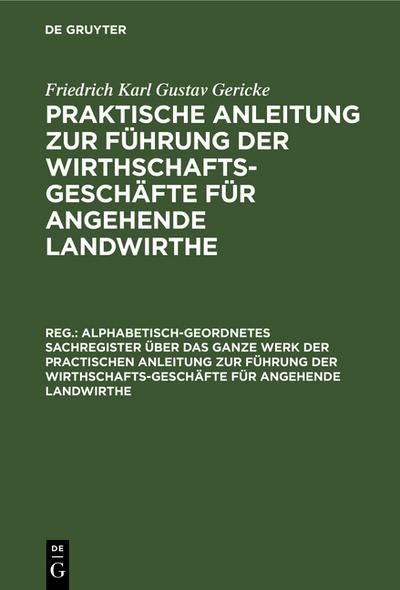 DE GRUYTER

Friedrich Karl Gustav Gericke

PRAKTISCHE ANLEITUNG ZUR FÜHRUNG DER WIRTHSCHAFTS-GESCHÄFTE FÜR ANGEHENDE LANDWIRTHE

REG.: ALPHABETISCH-GEORDNETES SACHREGISTER ÜBER DAS GANZE WERK DER PRACTISCHEN ANLEITUNG ZUR FÜHRUNG DER WIRTHSCHAFTS-GESCHÄFTE FÜR ANGEHENDE LANDWIRTHE

DE G